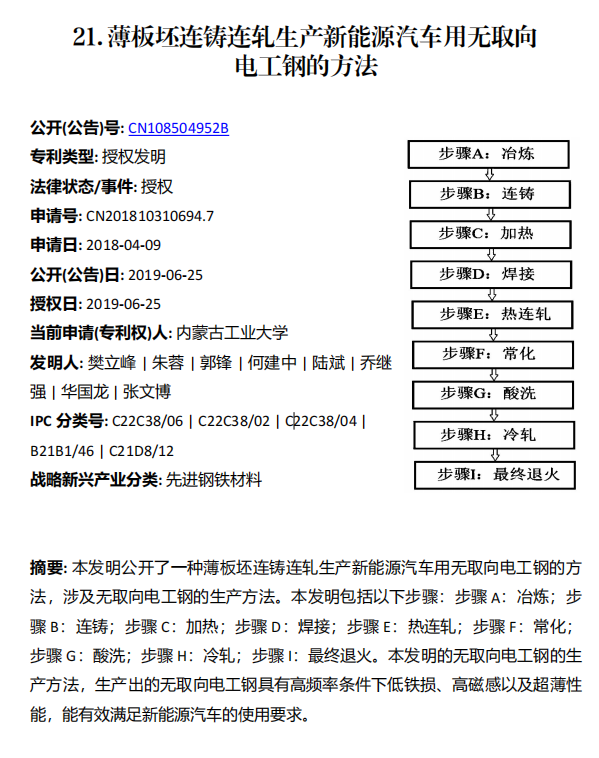 21. 薄板坯连铸连轧生产新能源汽车用无取向电工钢的方法

公开(公告)号: CN108504952B
专利类型: 授权发明
法律状态/事件: 授权
申请号: CN201810310694.7
申请日: 2018-04-09
公开(公告)日: 2019-06-25
授权日: 2019-06-25
当前申请(专利权)人: 内蒙古工业大学
发明人: 樊立峰 | 朱蓉 | 郭锋 | 何建中 | 陆斌 | 乔继强 | 华国龙 | 张文博
IPC 分类号: C22C38/06 | C22C38/02 | C22C38/04 | B21B1/46 | C21D8/12
战略新兴产业分类: 先进钢铁材料

步骤A: 冶炼
步骤B: 连铸
步骤C: 加热
步骤D: 焊接
步骤E: 热连轧
步骤F: 常化
步骤G: 酸洗
步骤H: 冷轧
步骤I: 最终退火

摘要: 本发明公开了一种薄板坯连铸连轧生产新能源汽车用无取向电工钢的方法，涉及无取向电工钢的生产方法。本发明包括以下步骤：步骤 A：冶炼；步骤 B：连铸；步骤 C：加热；步骤 D：焊接；步骤 E：热连轧；步骤 F：常化；步骤 G：酸洗；步骤 H：冷轧；步骤 I：最终退火。本发明的无取向电工钢的生产方法，生产出的无取向电工钢具有高频率条件下低铁损、高磁感以及超薄性能，能有效满足新能源汽车的使用要求。